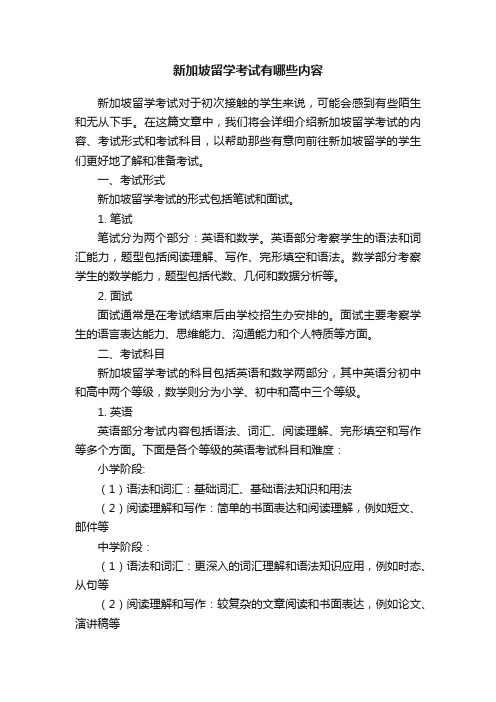 新加坡留学考试有哪些内容

新加坡留学考试对于初次接触的学生来说，可能会感到有些陌生和无从下手。在这篇文章中，我们将会详细介绍新加坡留学考试的内容、考试形式和考试科目，以帮助那些有意向前往新加坡留学的学生们更好地了解和准备考试。

一、考试形式

新加坡留学考试的形式包括笔试和面试。

1. 笔试

笔试分为两个部分：英语和数学。英语部分考察学生的语法和词汇能力，题型包括阅读理解、写作、完形填空和语法。数学部分考察学生的数学能力，题型包括代数、几何和数据分析等。

2. 面试

面试通常是在考试结束后由学校招生办安排的。面试主要考察学生的语言表达能力、思维能力、沟通能力和个人特质等方面。

二、考试科目

新加坡留学考试的科目包括英语和数学两部分，其中英语分初中和高中两个等级，数学则分为小学、初中和高中三个等级。

1. 英语

英语部分考试内容包括语法、词汇、阅读理解、完形填空和写作等多个方面。下面是各个等级的英语考试科目和难度：

小学阶段:

（1）语法和词汇：基础词汇、基础语法知识和用法

（2）阅读理解和写作：简单的书面表达和阅读理解，例如短文、邮件等

中学阶段：

（1）语法和词汇：更深入的词汇理解和语法知识应用，例如时态、从句等

（2）阅读理解和写作：较复杂的文章阅读和书面表达，例如论文、演讲稿等